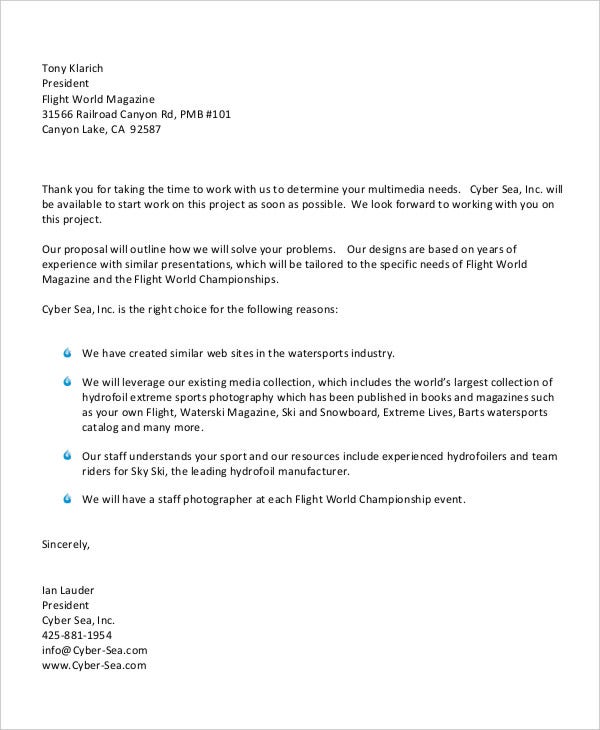 Tony Klarich
President
Flight World Magazine
31566 Railroad Canyon Rd, PMB #101
Canyon Lake, CA 92587

Thank you for taking the time to work with us to determine your multimedia needs. Cyber Sea, Inc. will be available to start work on this project as soon as possible. We look forward to working with you on this project.

Our proposal will outline how we will solve your problems. Our designs are based on years of experience with similar presentations, which will be tailored to the specific needs of Flight World Magazine and the Flight World Championships.

Cyber Sea, Inc. is the right choice for the following reasons:

We have created similar web sites in the watersports industry.

We will leverage our existing media collection, which includes the world's largest collection of hydrofoil extreme sports photography which has been published in books and magazines such as your own Flight, Waterski Magazine, Ski and Snowboard, Extreme Lives, Barts watersports catalog and many more.

Our staff understands your sport and our resources include experienced hydrofoilers and team riders for Sky Ski, the leading hydrofoil manufacturer.

We will have a staff photographer at each Flight World Championship event.

Sincerely,

Ian Lauder
President
Cyber Sea, Inc.
425-881-1954
info@Cyber-Sea.com
www.Cyber-Sea.com